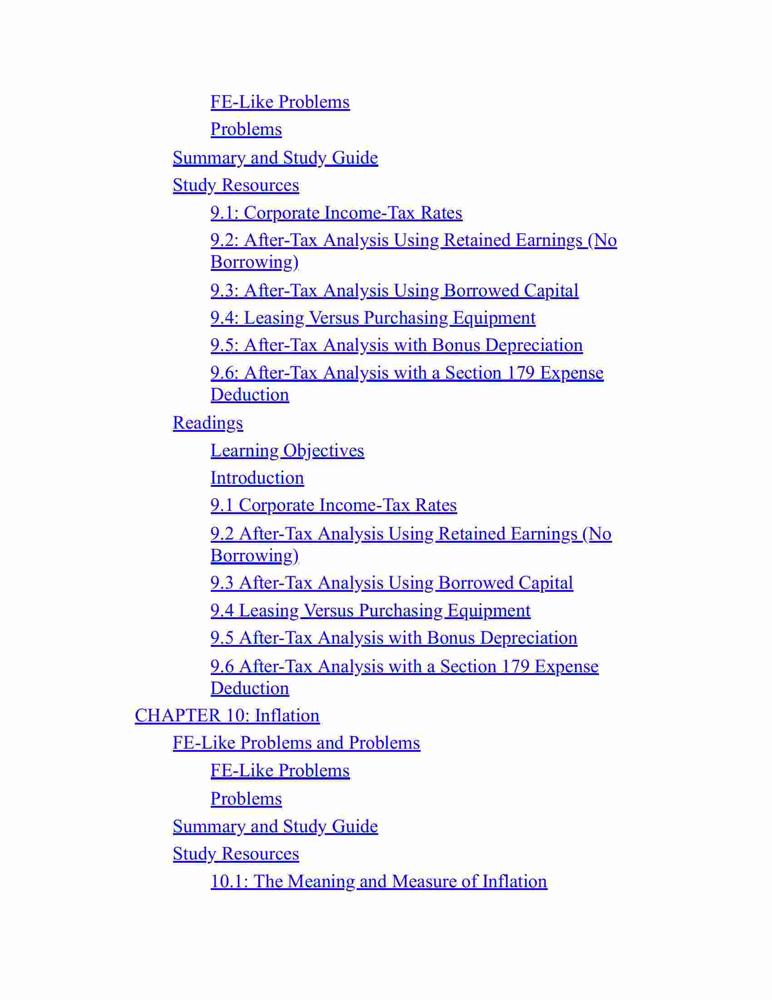 FE-Like Problems
Problems
Summary and Study Guide
Study Resources
9.1: Corporate Income-Tax Rates
9.2: After-Tax Analysis Using Retained Earnings (No Borrowing)
9.3: After-Tax Analysis Using Borrowed Capital
9.4: Leasing Versus Purchasing Equipment
9.5: After-Tax Analysis with Bonus Depreciation
9.6: After-Tax Analysis with a Section 179 Expense Deduction
Readings
Learning Objectives
Introduction
9.1 Corporate Income-Tax Rates
9.2 After-Tax Analysis Using Retained Earnings (No Borrowing)
9.3 After-Tax Analysis Using Borrowed Capital
9.4 Leasing Versus Purchasing Equipment
9.5 After-Tax Analysis with Bonus Depreciation
9.6 After-Tax Analysis with a Section 179 Expense Deduction
CHAPTER 10: Inflation
FE-Like Problems and Problems
FE-Like Problems
Problems
Summary and Study Guide
Study Resources
10.1: The Meaning and Measure of Inflation